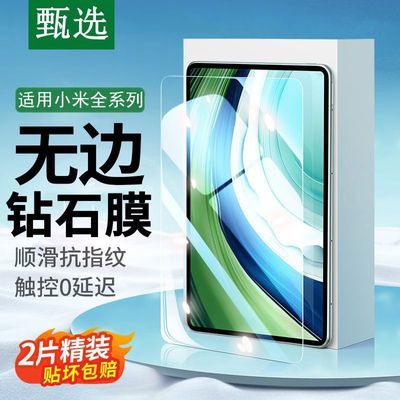 甄选

适用小米全系列

无边
钻石膜

顺滑抗指纹
触控0延迟

2片精装
贴坏包赔